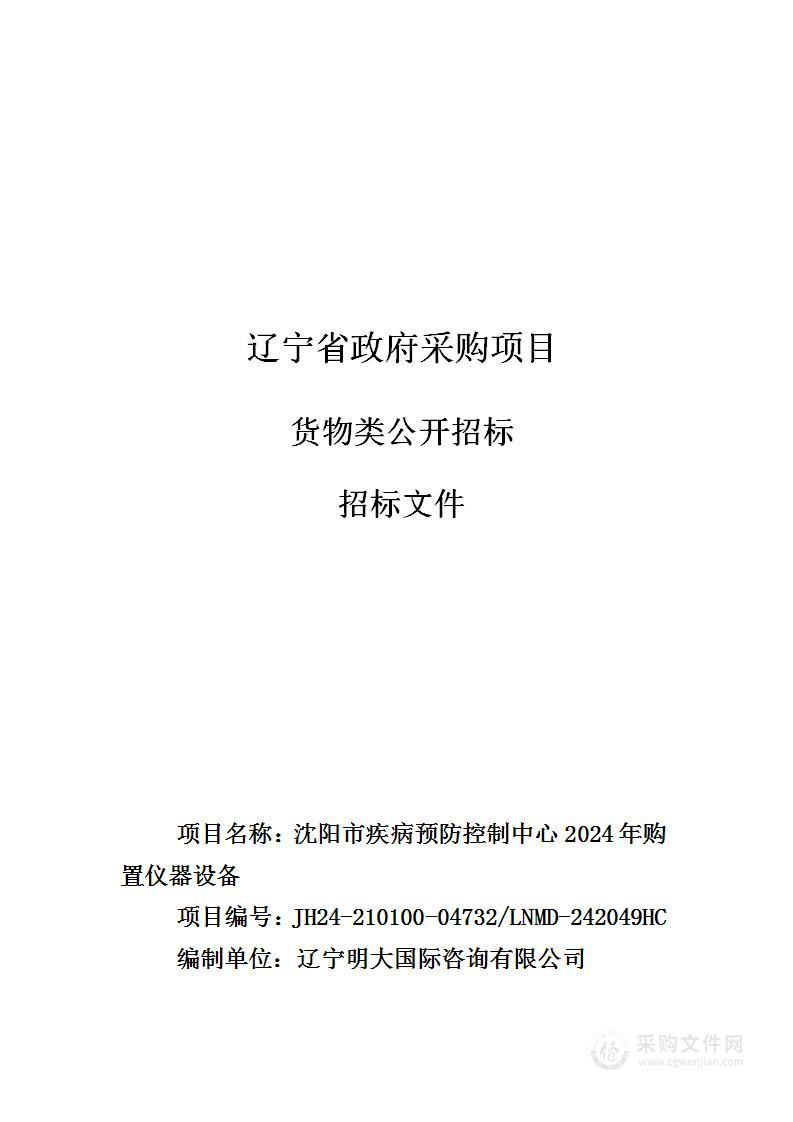 辽宁省政府采购项目

货物类公开招标

招标文件

项目名称：沈阳市疾病预防控制中心 2024 年购置仪器设备

项目编号：JH24-210100-04732/LNMD-242049HC

编制单位：辽宁明大国际咨询有限公司

采购文件网
www.cgwenjian.com